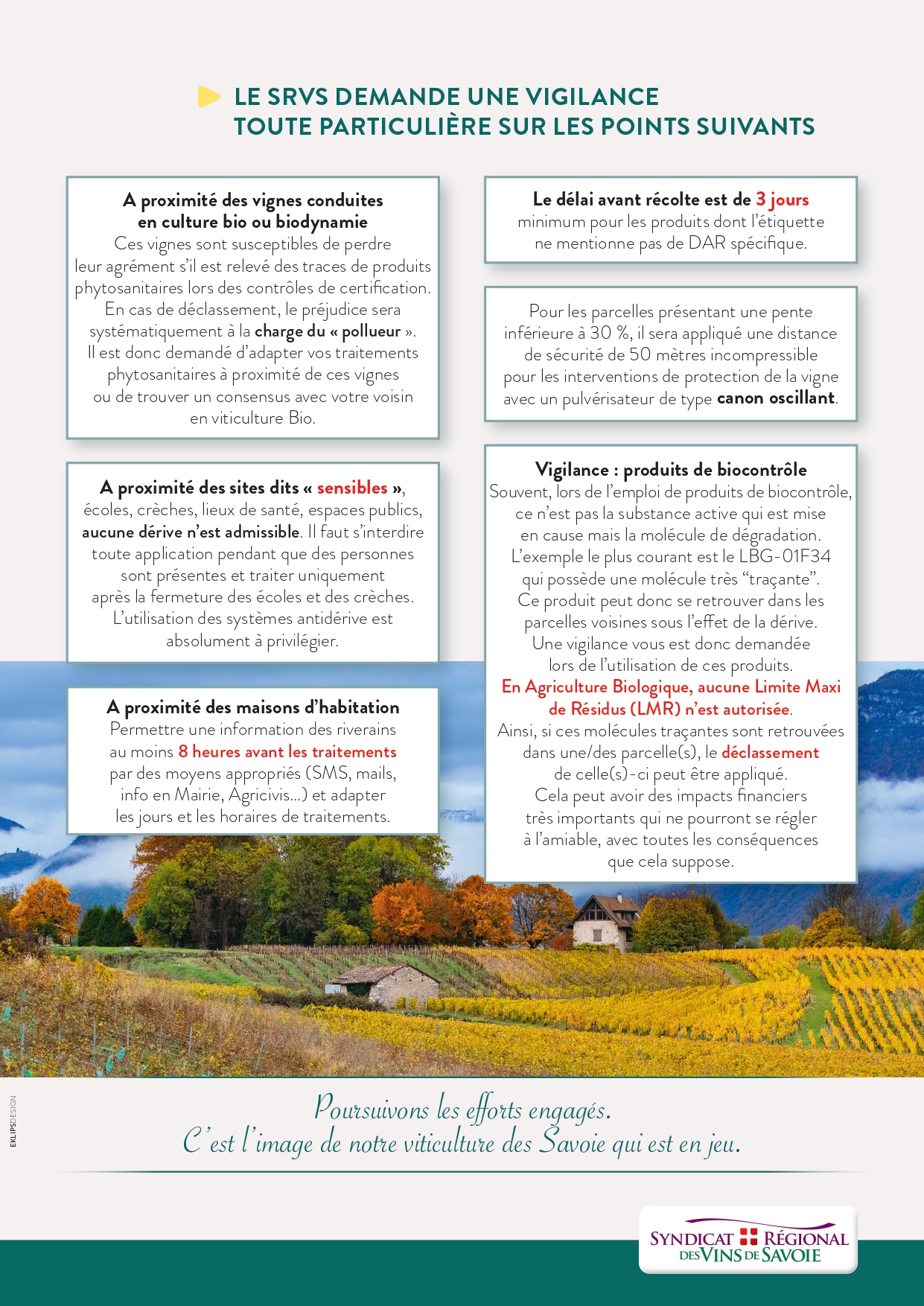 LE SRVS DEMANDE UNE VIGILANCE TOUTE PARTICULIÈRE SUR LES POINTS SUIVANTS

A proximité des vignes conduites en culture bio ou biodynamie
Ces vignes sont susceptibles de perdre leur agrément s'il est relevé des traces de produits phytosanitaires lors des contrôles de certification. En cas de déclassement, le préjudice sera systématiquement à la charge du « pollueur ». Il est donc demandé d'adapter vos traitements phytosanitaires à proximité de ces vignes ou de trouver un consensus avec votre voisin en viticulture Bio.

A proximité des sites dits « sensibles », écoles, crèches, lieux de santé, espaces publics, aucune dérive n'est admissible. Il faut s'interdire toute application pendant que des personnes sont présentes et traiter uniquement après la fermeture des écoles et des crèches. L'utilisation des systèmes antidérive est absolument à privilégier.

A proximité des maisons d'habitation
Permettre une information des riverains au moins 8 heures avant les traitements par des moyens appropriés (SMS, mails, info en Mairie, Agricivis...) et adapter les jours et les horaires de traitements.

Le délai avant récolte est de 3 jours minimum pour les produits dont l'étiquette ne mentionne pas de DAR spécifique.

Pour les parcelles présentant une pente inférieure à 30 %, il sera appliqué une distance de sécurité de 50 mètres incompressible pour les interventions de protection de la vigne avec un pulvérisateur de type canon oscillant.

Vigilance : produits de biocontrôle
Souvent, lors de l'emploi de produits de biocontrôle, ce n'est pas la substance active qui est mise en cause mais la molécule de dégradation. L'exemple le plus courant est le LBG-01F34 qui possède une molécule très "traçante". Ce produit peut donc se retrouver dans les parcelles voisines sous l'effet de la dérive. Une vigilance vous est donc demandée lors de l'utilisation de ces produits.
En Agriculture Biologique, aucune Limite Maxi de Résidus (LMR) n'est autorisée.
Ainsi, si ces molécules traçantes sont retrouvées dans une/des parcelle(s), le déclassement de celle(s)-ci peut être appliqué. Cela peut avoir des impacts financiers très importants qui ne pourront se régler à l'amiable, avec toutes les conséquences que cela suppose.

EKLIPSDESIGN

Poursuivons les efforts engagés.
C'est l'image de notre viticulture des Savoie qui est en jeu.

SYNDICAT RÉGIONAL DES VINS DE SAVOIE